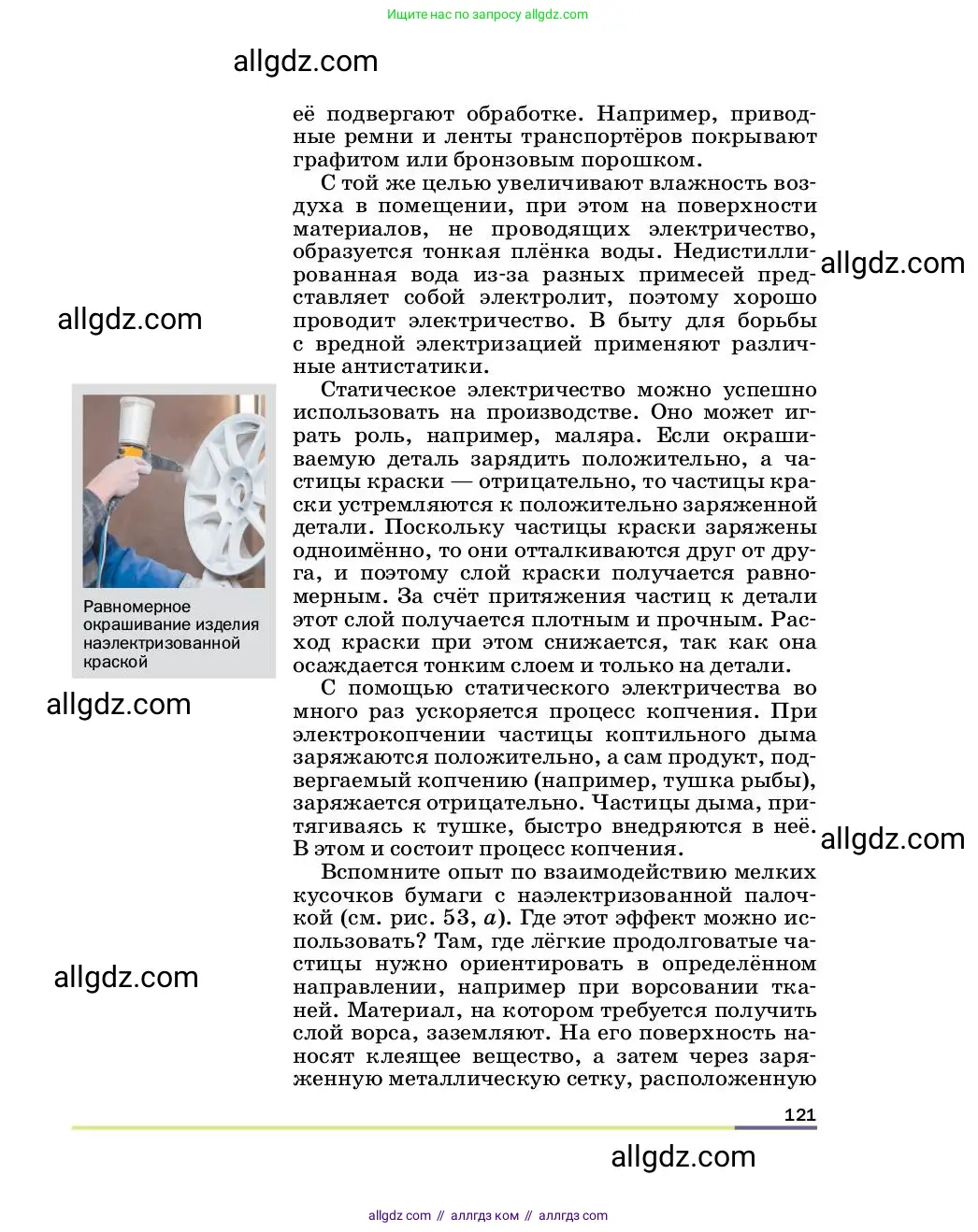 Ищите нас по запросу allgdz.com

allgdz.com

её подвергают обработке. Например, приводные ремни и ленты транспортёров покрывают графитом или бронзовым порошком.

С той же целью увеличивают влажность воздуха в помещении, при этом на поверхности материалов, не проводящих электричество, образуется тонкая плёнка воды. Недистиллированная вода из-за разных примесей представляет собой электролит, поэтому хорошо проводит электричество. В быту для борьбы с вредной электризацией применяют различные антистатики.

allgdz.com

allgdz.com

Статическое электричество можно успешно использовать на производстве. Оно может играть роль, например, маляра. Если окрашиваемую деталь зарядить положительно, а частицы краски — отрицательно, то частицы краски устремляются к положительно заряженной детали. Поскольку частицы краски заряжены одноимённо, то они отталкиваются друг от друга, и поэтому слой краски получается равномерным. За счёт притяжения частиц к детали этот слой получается плотным и прочным. Расход краски при этом снижается, так как она осаждается тонким слоем и только на детали.

Равномерное окрашивание изделия наэлектризованной краской

allgdz.com

С помощью статического электричества во много раз ускоряется процесс копчения. При электрокопчении частицы коптильного дыма заряжаются положительно, а сам продукт, подвергаемый копчению (например, тушка рыбы), заряжается отрицательно. Частицы дыма, притягиваясь к тушке, быстро внедряются в неё. В этом и состоит процесс копчения.

allgdz.com

Вспомните опыт по взаимодействию мелких кусочков бумаги с наэлектризованной палочкой (см. рис. 53, $a$). Где этот эффект можно использовать? Там, где лёгкие продолговатые частицы нужно ориентировать в определённом направлении, например при ворсовании тканей. Материал, на котором требуется получить слой ворса, заземляют. На его поверхность наносят клеящее вещество, а затем через заряженную металлическую сетку, расположенную

allgdz.com

121

allgdz.com

allgdz com // аллгдз ком // аллгдз com